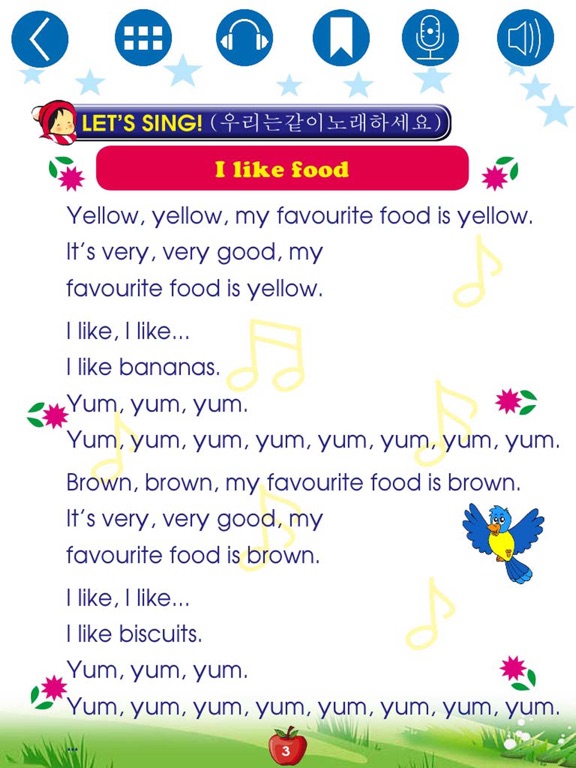 LET'S SING! (우리는같이노래하세요)

I like food

Yellow, yellow, my favourite food is yellow. It's very, very good, my favourite food is yellow.

I like, I like...
I like bananas.
Yum, yum, yum.
Yum, yum, yum, yum, yum, yum, yum, yum.

Brown, brown, my favourite food is brown. It's very, very good, my favourite food is brown.

I like, I like...
I like biscuits.
Yum, yum, yum.
Yum, yum, yum, yum, yum, yum, yum, yum.

...

3